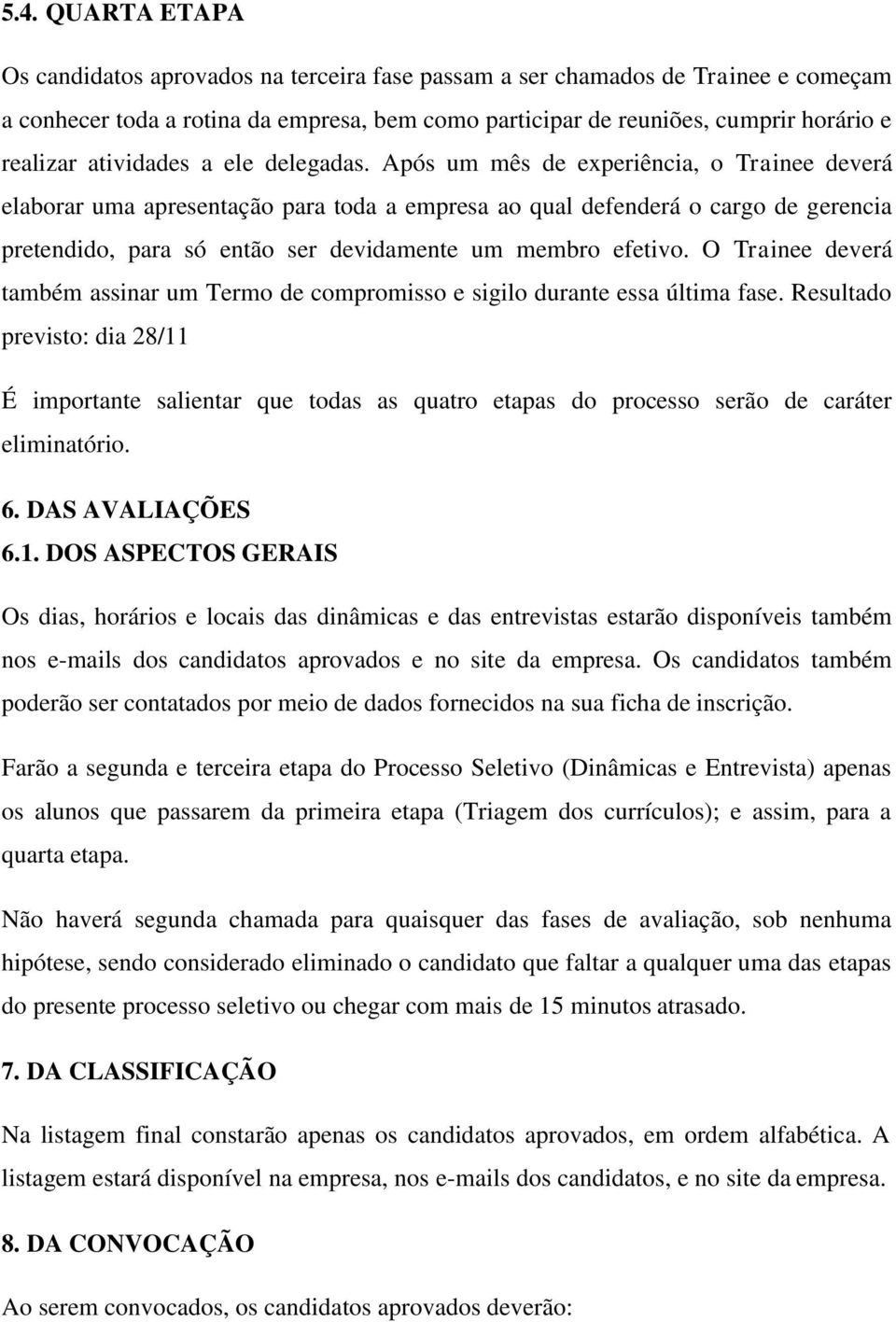 5.4. QUARTA ETAPA

Os candidatos aprovados na terceira fase passam a ser chamados de Trainee e começam a conhecer toda a rotina da empresa, bem como participar de reuniões, cumprir horário e realizar atividades a ele delegadas. Após um mês de experiência, o Trainee deverá elaborar uma apresentação para toda a empresa ao qual defenderá o cargo de gerencia pretendido, para só então ser devidamente um membro efetivo. O Trainee deverá também assinar um Termo de compromisso e sigilo durante essa última fase. Resultado previsto: dia 28/11

É importante salientar que todas as quatro etapas do processo serão de caráter eliminatório.

6. DAS AVALIAÇÕES
6.1. DOS ASPECTOS GERAIS

Os dias, horários e locais das dinâmicas e das entrevistas estarão disponíveis também nos e-mails dos candidatos aprovados e no site da empresa. Os candidatos também poderão ser contatados por meio de dados fornecidos na sua ficha de inscrição.

Farão a segunda e terceira etapa do Processo Seletivo (Dinâmicas e Entrevista) apenas os alunos que passarem da primeira etapa (Triagem dos currículos); e assim, para a quarta etapa.

Não haverá segunda chamada para quaisquer das fases de avaliação, sob nenhuma hipótese, sendo considerado eliminado o candidato que faltar a qualquer uma das etapas do presente processo seletivo ou chegar com mais de 15 minutos atrasado.

7. DA CLASSIFICAÇÃO

Na listagem final constarão apenas os candidatos aprovados, em ordem alfabética. A listagem estará disponível na empresa, nos e-mails dos candidatos, e no site da empresa.

8. DA CONVOCAÇÃO

Ao serem convocados, os candidatos aprovados deverão: